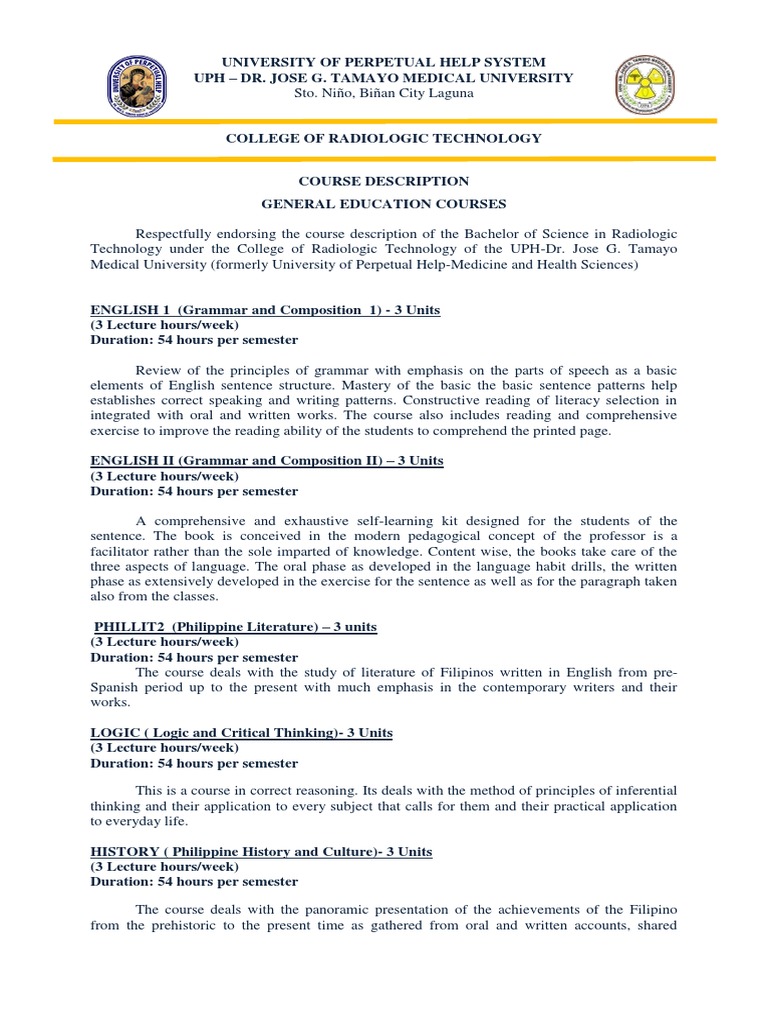 UNIVERSITY OF PERPETUAL HELP SYSTEM
UPH – DR. JOSE G. TAMAYO MEDICAL UNIVERSITY
Sto. Niño, Biñan City Laguna

COLLEGE OF RADIOLOGIC TECHNOLOGY

COURSE DESCRIPTION
GENERAL EDUCATION COURSES

Respectfully endorsing the course description of the Bachelor of Science in Radiologic Technology under the College of Radiologic Technology of the UPH-Dr. Jose G. Tamayo Medical University (formerly University of Perpetual Help-Medicine and Health Sciences)

ENGLISH 1 (Grammar and Composition 1) - 3 Units
(3 Lecture hours/week)
Duration: 54 hours per semester

Review of the principles of grammar with emphasis on the parts of speech as a basic elements of English sentence structure. Mastery of the basic the basic sentence patterns help establishes correct speaking and writing patterns. Constructive reading of literacy selection in integrated with oral and written works. The course also includes reading and comprehensive exercise to improve the reading ability of the students to comprehend the printed page.

ENGLISH II (Grammar and Composition II) – 3 Units
(3 Lecture hours/week)
Duration: 54 hours per semester

A comprehensive and exhaustive self-learning kit designed for the students of the sentence. The book is conceived in the modern pedagogical concept of the professor is a facilitator rather than the sole imparted of knowledge. Content wise, the books take care of the three aspects of language. The oral phase as developed in the language habit drills, the written phase as extensively developed in the exercise for the sentence as well as for the paragraph taken also from the classes.

PHILLIT2 (Philippine Literature) – 3 units
(3 Lecture hours/week)
Duration: 54 hours per semester
The course deals with the study of literature of Filipinos written in English from pre-Spanish period up to the present with much emphasis in the contemporary writers and their works.

LOGIC ( Logic and Critical Thinking)- 3 Units
(3 Lecture hours/week)
Duration: 54 hours per semester

This is a course in correct reasoning. Its deals with the method of principles of inferential thinking and their application to every subject that calls for them and their practical application to everyday life.

HISTORY ( Philippine History and Culture)- 3 Units
(3 Lecture hours/week)
Duration: 54 hours per semester

The course deals with the panoramic presentation of the achievements of the Filipino from the prehistoric to the present time as gathered from oral and written accounts, shared